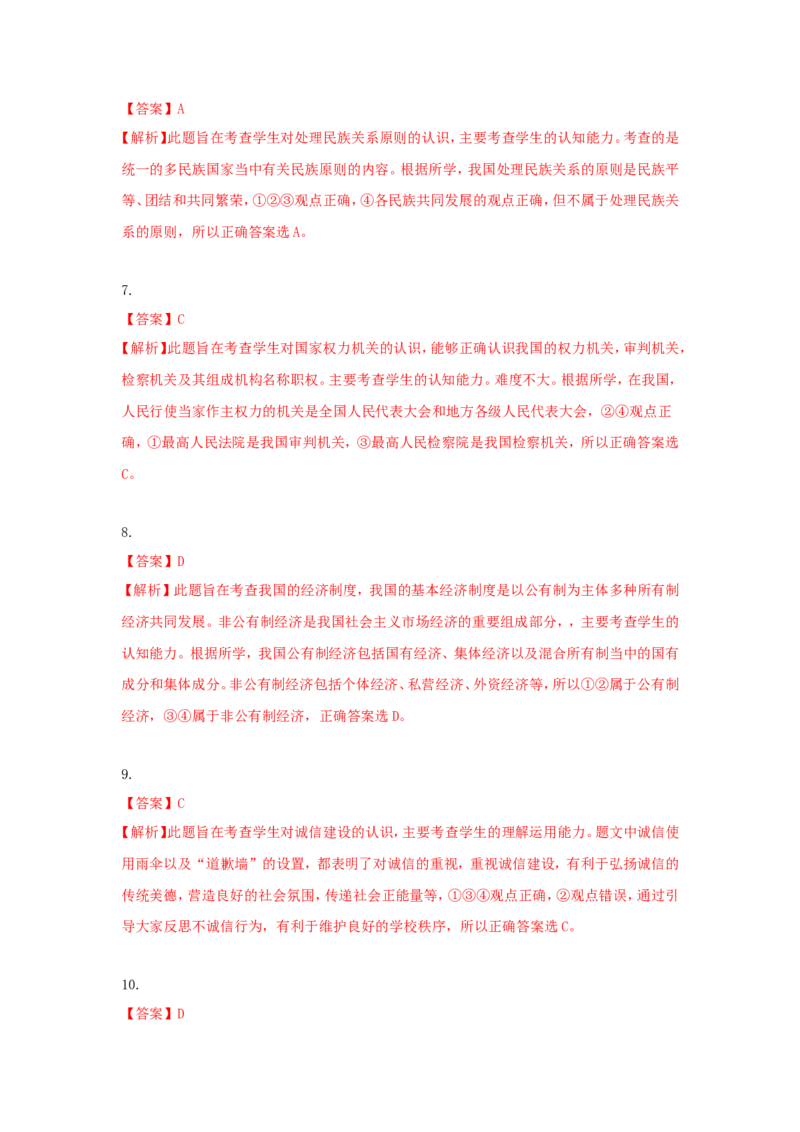 【答案】A
【解析】此题旨在考查学生对处理民族关系原则的认识，主要考查学生的认知能力。考查的是统一的多民族国家当中有关民族原则的内容。根据所学，我国处理民族关系的原则是民族平等、团结和共同繁荣，①②③观点正确，④各民族共同发展的观点正确，但不属于处理民族关系的原则，所以正确答案选A。

7.
【答案】C
【解析】此题旨在考查学生对国家权力机关的认识，能够正确认识我国的权力机关，审判机关，检察机关及其组成机构名称职权。主要考查学生的认知能力。难度不大。根据所学，在我国，人民行使当家作主权力的机关是全国人民代表大会和地方各级人民代表大会，②④观点正确，①最高人民法院是我国审判机关，③最高人民检察院是我国检察机关，所以正确答案选C。

8.
【答案】D
【解析】此题旨在考查我国的经济制度，我国的基本经济制度是以公有制为主体多种所有制经济共同发展。非公有制经济是我国社会主义市场经济的重要组成部分，，主要考查学生的认知能力。根据所学，我国公有制经济包括国有经济、集体经济以及混合所有制当中的国有成分和集体成分。非公有制经济包括个体经济、私营经济、外资经济等，所以①②属于公有制经济，③④属于非公有制经济，正确答案选D。

9.
【答案】C
【解析】此题旨在考查学生对诚信建设的认识，主要考查学生的理解运用能力。题文中诚信使用雨伞以及“道歉墙”的设置，都表明了对诚信的重视，重视诚信建设，有利于弘扬诚信的传统美德，营造良好的社会氛围，传递社会正能量等，①③④观点正确，②观点错误，通过引导大家反思不诚信行为，有利于维护良好的学校秩序，所以正确答案选C。

10.
【答案】D